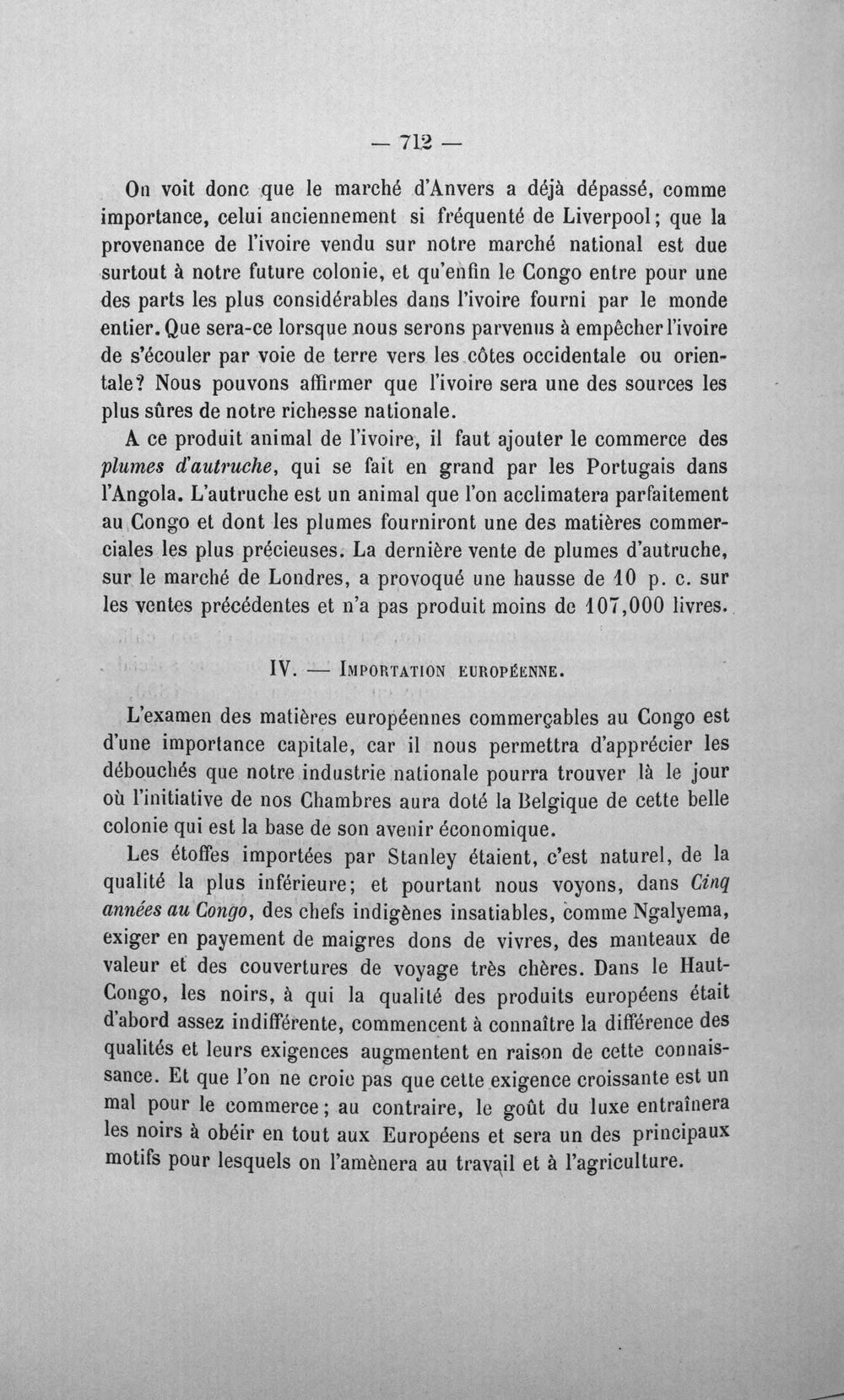 — 712 —

On voit donc que le marché d'Anvers a déjà dépassé, comme importance, celui anciennement si fréquenté de Liverpool; que la provenance de l'ivoire vendu sur notre marché national est due surtout à notre future colonie, et qu'enfin le Congo entre pour une des parts les plus considérables dans l'ivoire fourni par le monde entier. Que sera-ce lorsque nous serons parvenus à empêcher l'ivoire de s'écouler par voie de terre vers les côtes occidentale ou orientale? Nous pouvons affirmer que l'ivoire sera une des sources les plus sûres de notre richesse nationale.

A ce produit animal de l'ivoire, il faut ajouter le commerce des plumes d'autruche, qui se fait en grand par les Portugais dans l'Angola. L'autruche est un animal que l'on acclimatera parfaitement au Congo et dont les plumes fourniront une des matières commerciales les plus précieuses. La dernière vente de plumes d'autruche, sur le marché de Londres, a provoqué une hausse de 10 p. c. sur les ventes précédentes et n'a pas produit moins de 107,000 livres.

IV. — Importation européenne.

L'examen des matières européennes commerçables au Congo est d'une importance capitale, car il nous permettra d'apprécier les débouchés que notre industrie nationale pourra trouver là le jour où l'initiative de nos Chambres aura doté la Belgique de cette belle colonie qui est la base de son avenir économique.

Les étoffes importées par Stanley étaient, c'est naturel, de la qualité la plus inférieure; et pourtant nous voyons, dans Cinq années au Congo, des chefs indigènes insatiables, comme Ngalyema, exiger en payement de maigres dons de vivres, des manteaux de valeur et des couvertures de voyage très chères. Dans le Haut-Congo, les noirs, à qui la qualité des produits européens était d'abord assez indifférente, commencent à connaître la différence des qualités et leurs exigences augmentent en raison de cette connaissance. Et que l'on ne croie pas que cette exigence croissante est un mal pour le commerce; au contraire, le goût du luxe entraînera les noirs à obéir en tout aux Européens et sera un des principaux motifs pour lesquels on l'amènera au travail et à l'agriculture.